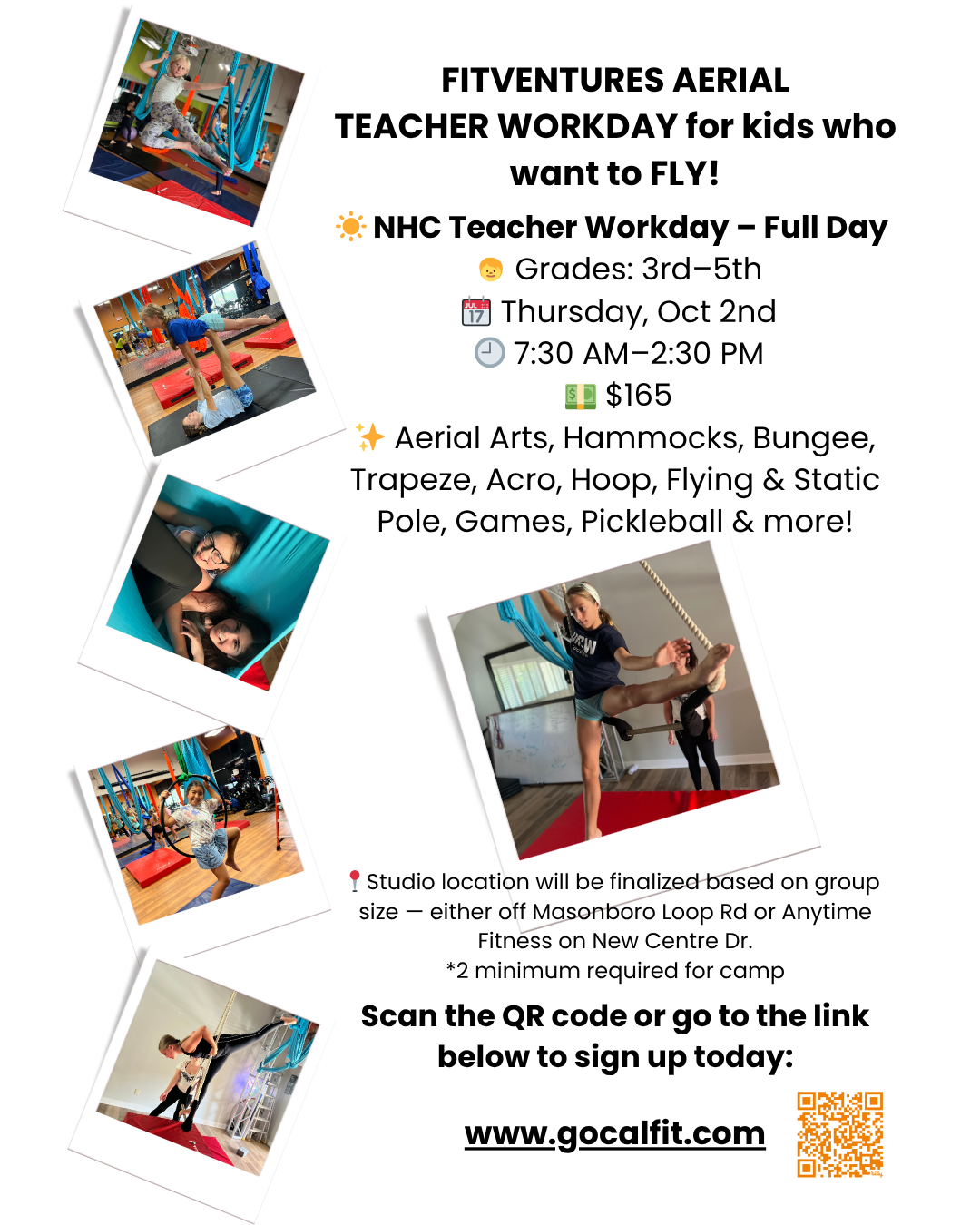 FITVENTURES AERIAL TEACHER WORKDAY for kids who want to FLY!

☀️ NHC Teacher Workday – Full Day
👦 Grades: 3rd–5th
📅 Thursday, Oct 2nd
🕘 7:30 AM–2:30 PM
💵 $165
✨ Aerial Arts, Hammocks, Bungee, Trapeze, Acro, Hoop, Flying & Static Pole, Games, Pickleball & more!

📍Studio location will be finalized based on group size — either off Masonboro Loop Rd or Anytime Fitness on New Centre Dr.
*2 minimum required for camp

Scan the QR code or go to the link below to sign up today:

www.gocalfit.com